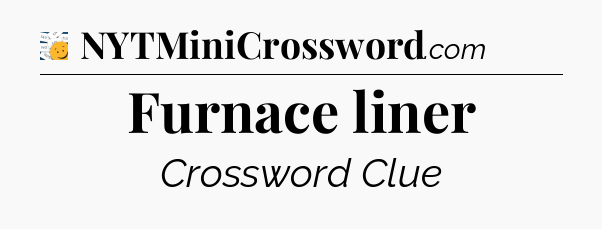 NYTMiniCrossword.com

Furnace liner

Crossword Clue